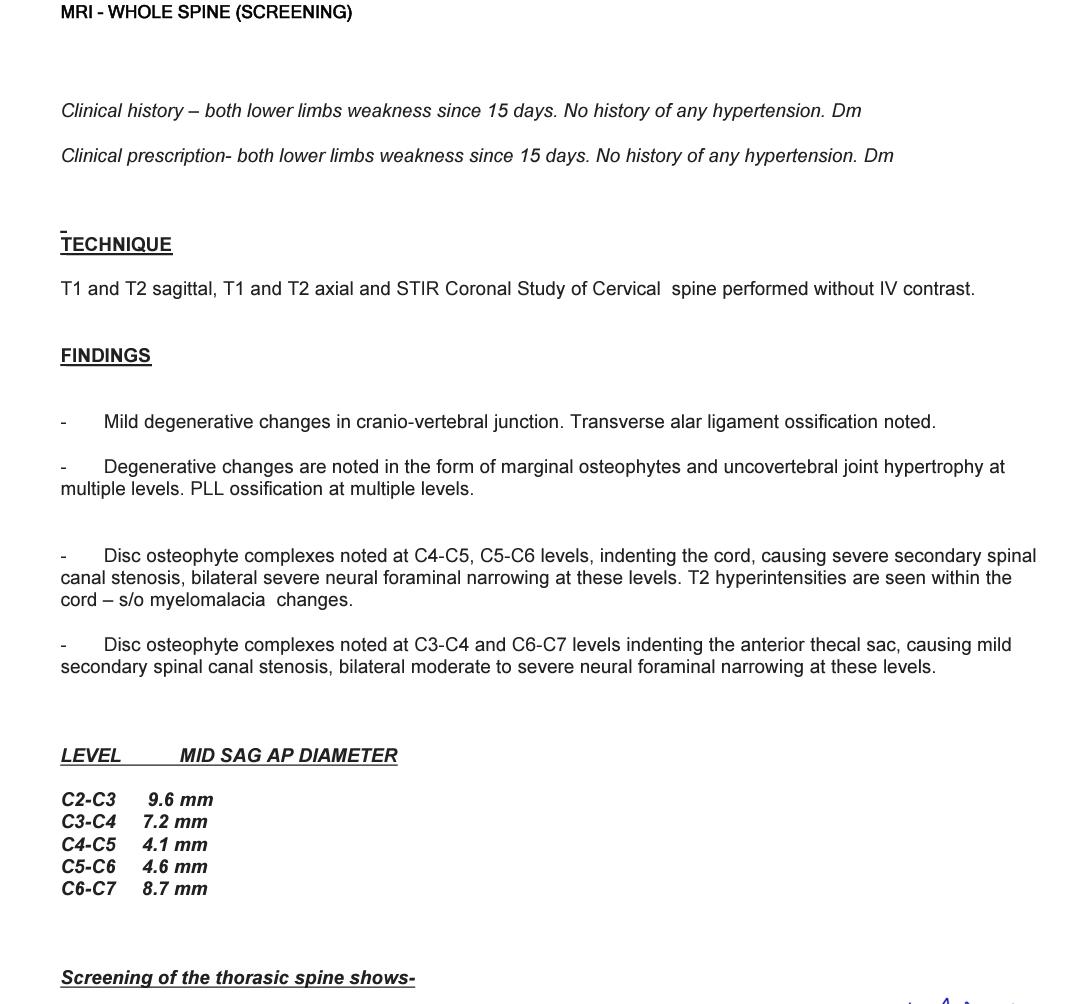 MRI - WHOLE SPINE (SCREENING)

Clinical history – both lower limbs weakness since 15 days. No history of any hypertension. Dm

Clinical prescription- both lower limbs weakness since 15 days. No history of any hypertension. Dm

TECHNIQUE

T1 and T2 sagittal, T1 and T2 axial and STIR Coronal Study of Cervical spine performed without IV contrast.

FINDINGS

- Mild degenerative changes in cranio-vertebral junction. Transverse alar ligament ossification noted.

- Degenerative changes are noted in the form of marginal osteophytes and uncovertebral joint hypertrophy at multiple levels. PLL ossification at multiple levels.

- Disc osteophyte complexes noted at C4-C5, C5-C6 levels, indenting the cord, causing severe secondary spinal canal stenosis, bilateral severe neural foraminal narrowing at these levels. T2 hyperintensities are seen within the cord – s/o myelomalacia changes.

- Disc osteophyte complexes noted at C3-C4 and C6-C7 levels indenting the anterior thecal sac, causing mild secondary spinal canal stenosis, bilateral moderate to severe neural foraminal narrowing at these levels.

| LEVEL | MID SAG AP DIAMETER |
|---|---|
| C2-C3 | 9.6 mm |
| C3-C4 | 7.2 mm |
| C4-C5 | 4.1 mm |
| C5-C6 | 4.6 mm |
| C6-C7 | 8.7 mm |

Screening of the thorasic spine shows-